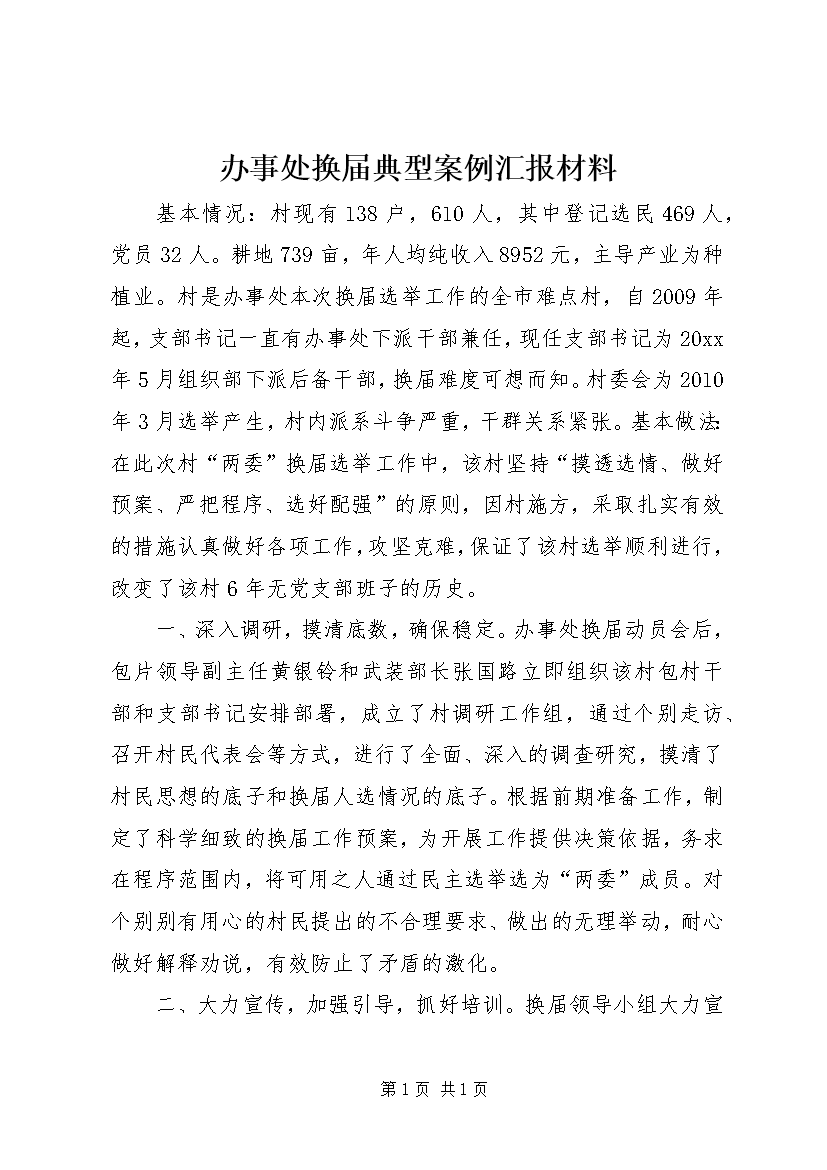 办事处换届典型案例汇报材料

基本情况：村现有138户，610人，其中登记选民469人，党员32人。耕地739亩，年人均纯收入8952元，主导产业为种植业。村是办事处本次换届选举工作的全市难点村，自2009年起，支部书记一直有办事处下派干部兼任，现任支部书记为20xx年5月组织部下派后备干部，换届难度可想而知。村委会为2010年3月选举产生，村内派系斗争严重，干群关系紧张。基本做法：在此次村“两委”换届选举工作中，该村坚持“摸透选情、做好预案、严把程序、选好配强”的原则，因村施方，采取扎实有效的措施认真做好各项工作，攻坚克难，保证了该村选举顺利进行，改变了该村6年无党支部班子的历史。

一、深入调研，摸清底数，确保稳定。办事处换届动员会后，包片领导副主任黄银铃和武装部长张国路立即组织该村包村干部和支部书记安排部署，成立了村调研工作组，通过个别走访、召开村民代表会等方式，进行了全面、深入的调查研究，摸清了村民思想的底子和换届人选情况的底子。根据前期准备工作，制定了科学细致的换届工作预案，为开展工作提供决策依据，务求在程序范围内，将可用之人通过民主选举选为“两委”成员。对个别别有用心的村民提出的不合理要求、做出的无理举动，耐心做好解释劝说，有效防止了矛盾的激化。

二、大力宣传，加强引导，抓好培训。换届领导小组大力宣

第1页 共1页